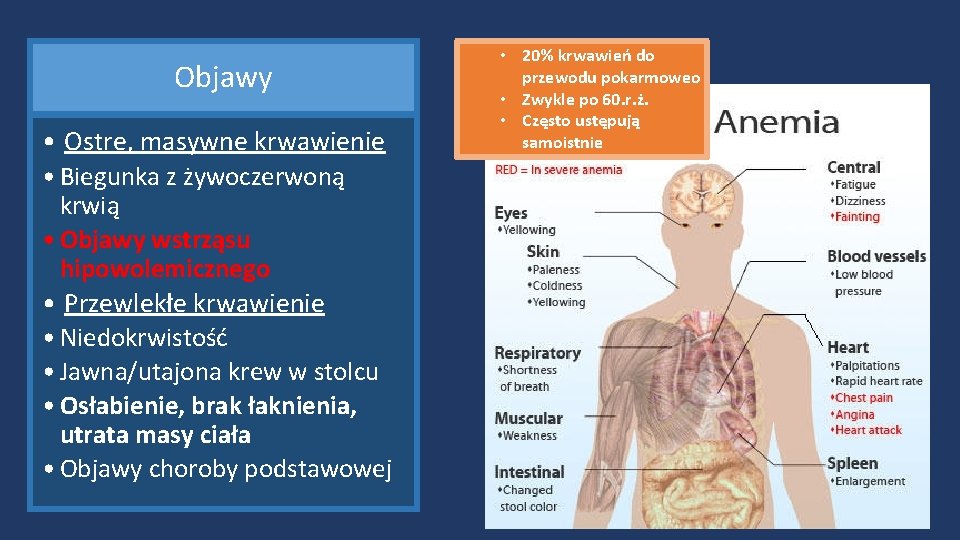 Objawy

• Ostre, masywne krwawienie
• Biegunka z żywoczerwoną krwią
• Objawy wstrząsu hipowolemicznego
• Przewlekłe krwawienie
• Niedokrwistość
• Jawna/utajona krew w stolcu
• Osłabienie, brak łaknienia, utrata masy ciała
• Objawy choroby podstawowej

• 20% krwawień do przewodu pokarmoweo
• Zwykle po 60.r.ż.
• Często ustępują samoistnie

Anemia

RED = In severe anemia

Eyes
•Yellowing

Skin
•Paleness
•Coldness
•Yellowing

Respiratory
•Shortness of breath

Muscular
•Weakness

Intestinal
•Changed stool color

Central
•Fatigue
•Dizziness
•Fainting

Blood vessels
•Low blood pressure

Heart
•Palpitations
•Rapid heart rate
•Chest pain
•Angina
•Heart attack

Spleen
•Enlargement